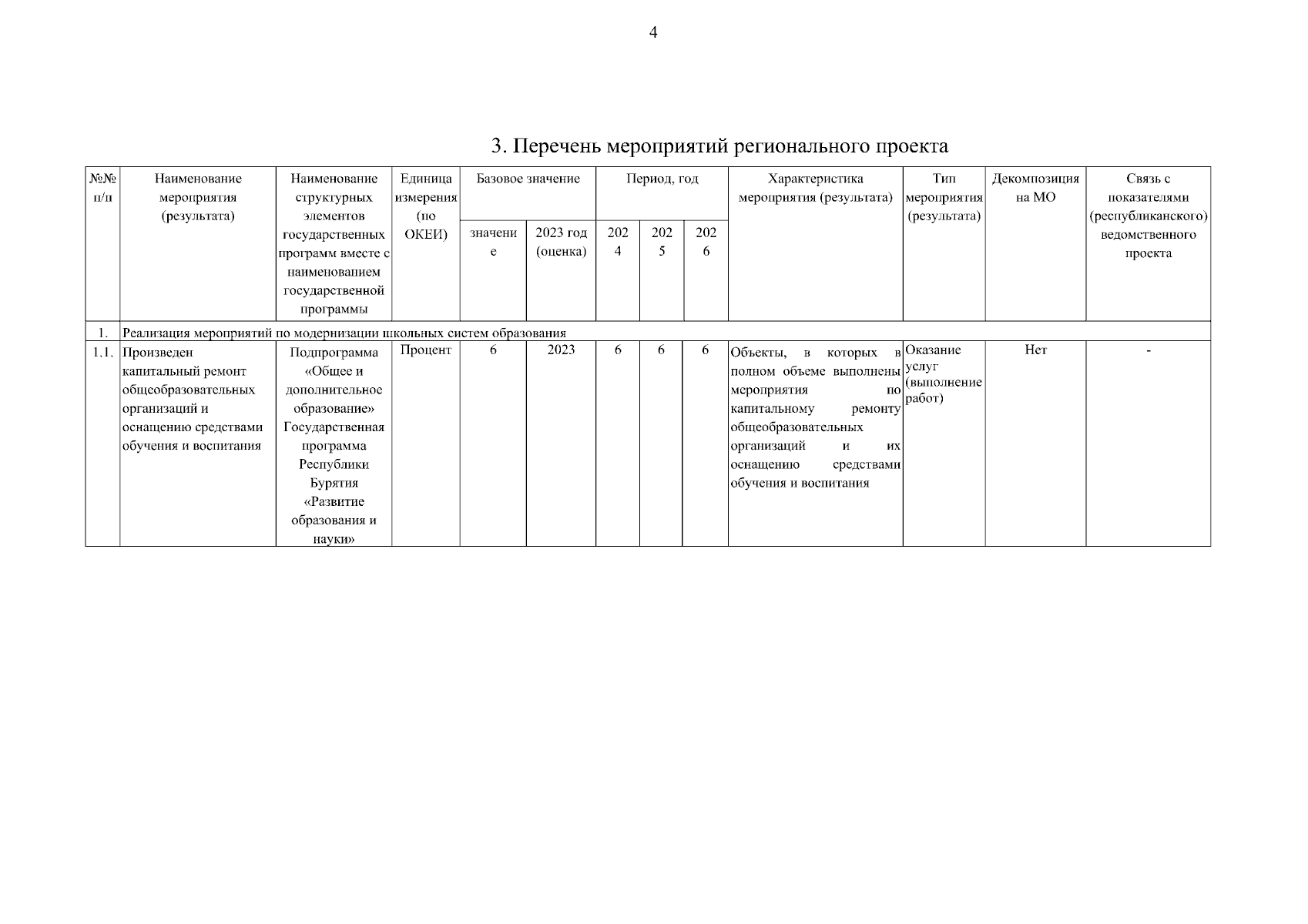 4

3. Перечень мероприятий регионального проекта

| №№ п/п | Наименование мероприятия (результата) | Наименование структурных элементов государственных программ вместе с наименованием государственной программы | Единица измерения (по ОКЕИ) | Базовое значение: значение | Базовое значение: 2023 год (оценка) | Период, год: 2024 | Период, год: 2025 | Период, год: 2026 | Характеристика мероприятия (результата) | Тип мероприятия (результата) | Декомпозиция на МО | Связь с показателями (республиканского) ведомственного проекта |
|---|---|---|---|---|---|---|---|---|---|---|---|---|
| 1. | Реализация мероприятий по модернизации школьных систем образования | | | | | | | | | | | |
| 1.1. | Произведен капитальный ремонт общеобразовательных организаций и оснащению средствами обучения и воспитания | Подпрограмма «Общее и дополнительное образование» Государственная программа Республики Бурятия «Развитие образования и науки» | Процент | 6 | 2023 | 6 | 6 | 6 | Объекты, в которых в полном объеме выполнены мероприятия по капитальному ремонту общеобразовательных организаций и их оснащению средствами обучения и воспитания | Оказание услуг (выполнение работ) | Нет | - |